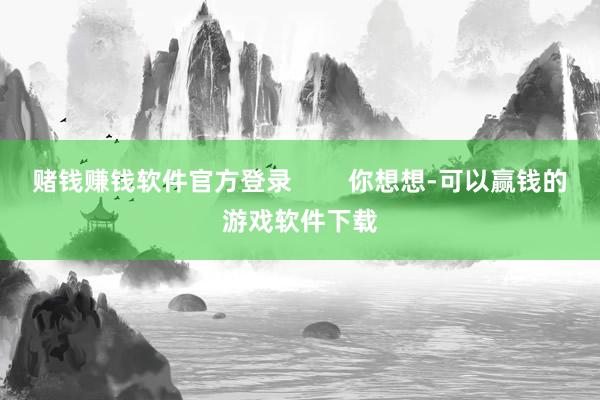 赌钱赚钱软件官方登录　　你想想-可以赢钱的游戏软件下载